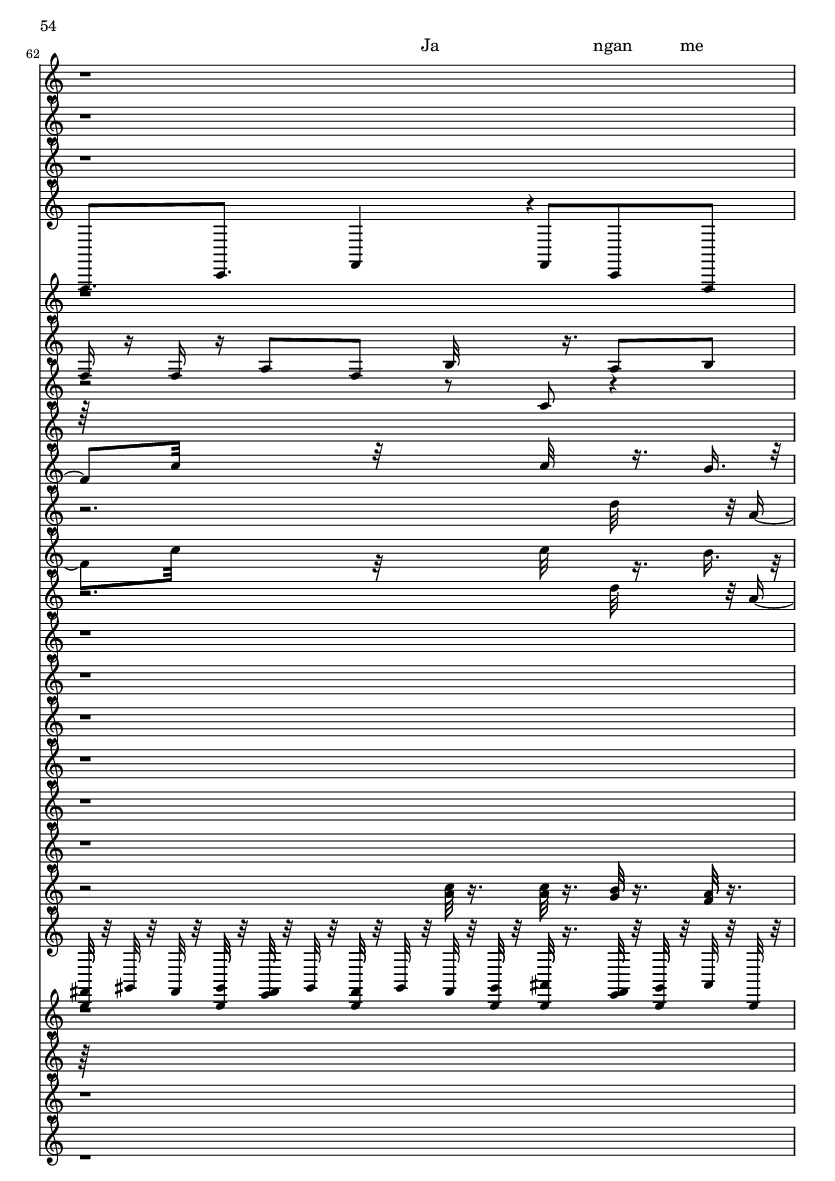 54

62

Ja ngan me